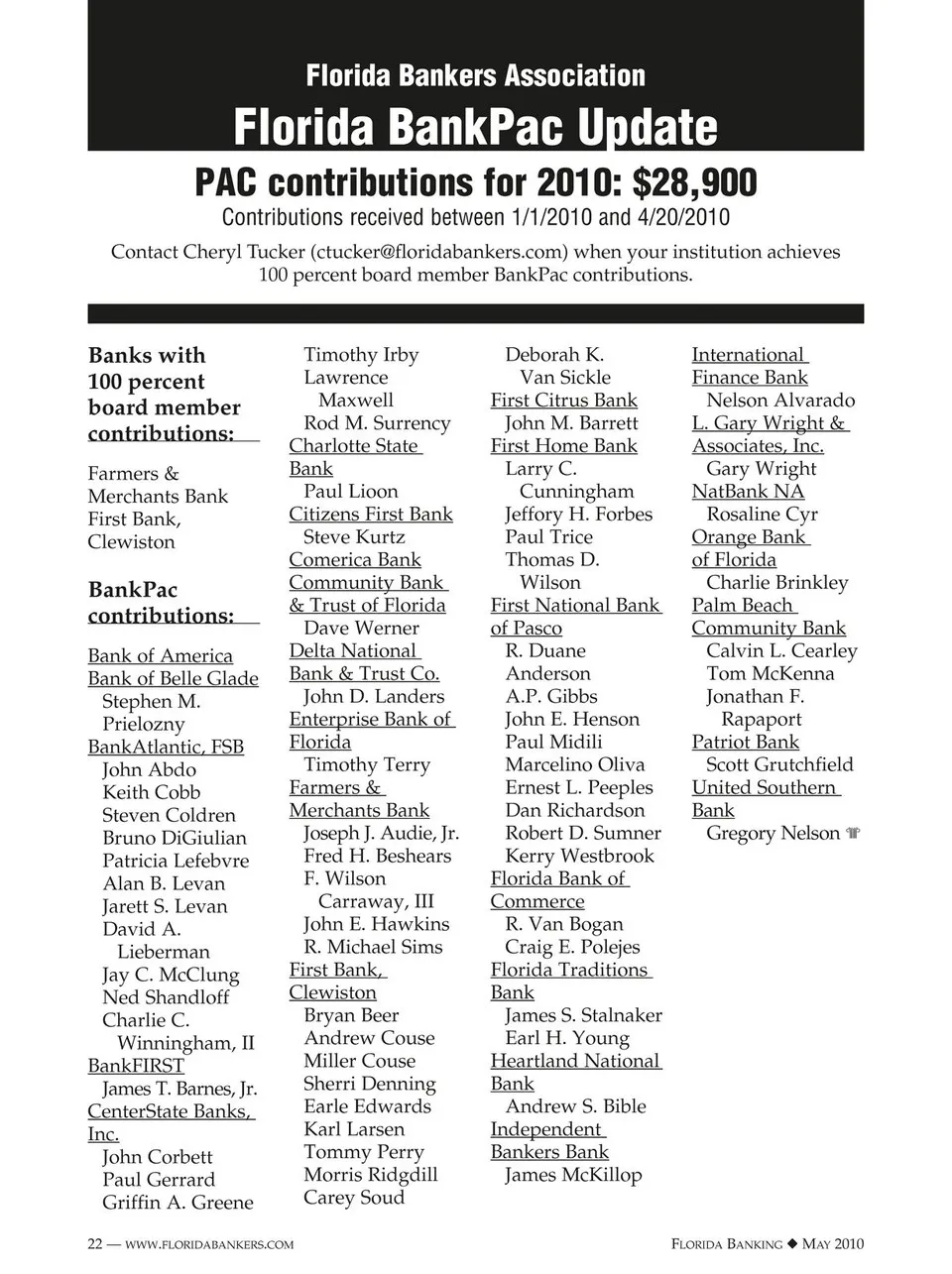 Florida Bankers Association
Florida BankPac Update

PAC contributions for 2010: $28,900
Contributions received between 1/1/2010 and 4/20/2010

Contact Cheryl Tucker (ctucker@floridabankers.com) when your institution achieves 100 percent board member BankPac contributions.

Banks with 100 percent board member contributions:

Farmers & Merchants Bank
First Bank, Clewiston

BankPac contributions:

Bank of America
Bank of Belle Glade
Stephen M. Prielozny
BankAtlantic, FSB
John Abdo
Keith Cobb
Steven Coldren
Bruno DiGiulian
Patricia Lefebvre
Alan B. Levan
Jarett S. Levan
David A. Lieberman
Jay C. McClung
Ned Shandloff
Charlie C. Winningham, II
BankFIRST
James T. Barnes, Jr.
CenterState Banks, Inc.
John Corbett
Paul Gerrard
Griffin A. Greene
Timothy Irby
Lawrence Maxwell
Rod M. Surrency
Charlotte State Bank
Paul Lioon
Citizens First Bank
Steve Kurtz
Comerica Bank
Community Bank & Trust of Florida
Dave Werner
Delta National Bank & Trust Co.
John D. Landers
Enterprise Bank of Florida
Timothy Terry
Farmers & Merchants Bank
Joseph J. Audie, Jr.
Fred H. Beshears
F. Wilson Carraway, III
John E. Hawkins
R. Michael Sims
First Bank, Clewiston
Bryan Beer
Andrew Couse
Miller Couse
Sherri Denning
Earle Edwards
Karl Larsen
Tommy Perry
Morris Ridgdill
Carey Soud
Deborah K. Van Sickle
First Citrus Bank
John M. Barrett
First Home Bank
Larry C. Cunningham
Jeffory H. Forbes
Paul Trice
Thomas D. Wilson
First National Bank of Pasco
R. Duane Anderson
A.P. Gibbs
John E. Henson
Paul Midili
Marcelino Oliva
Ernest L. Peeples
Dan Richardson
Robert D. Sumner
Kerry Westbrook
Florida Bank of Commerce
R. Van Bogan
Craig E. Polejes
Florida Traditions Bank
James S. Stalnaker
Earl H. Young
Heartland National Bank
Andrew S. Bible
Independent Bankers Bank
James McKillop
International Finance Bank
Nelson Alvarado
L. Gary Wright & Associates, Inc.
Gary Wright
NatBank NA
Rosaline Cyr
Orange Bank of Florida
Charlie Brinkley
Palm Beach Community Bank
Calvin L. Cearley
Tom McKenna
Jonathan F. Rapaport
Patriot Bank
Scott Grutchfield
United Southern Bank
Gregory Nelson

22 — WWW.FLORIDABANKERS.COM
FLORIDA BANKING ◆ MAY 2010